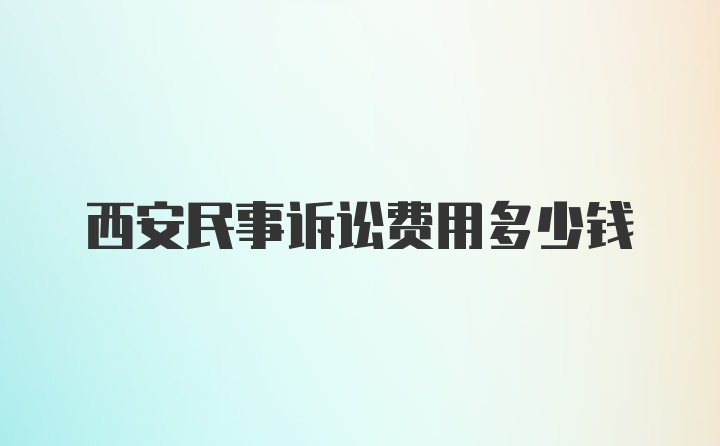 西安民事诉讼费用多少钱